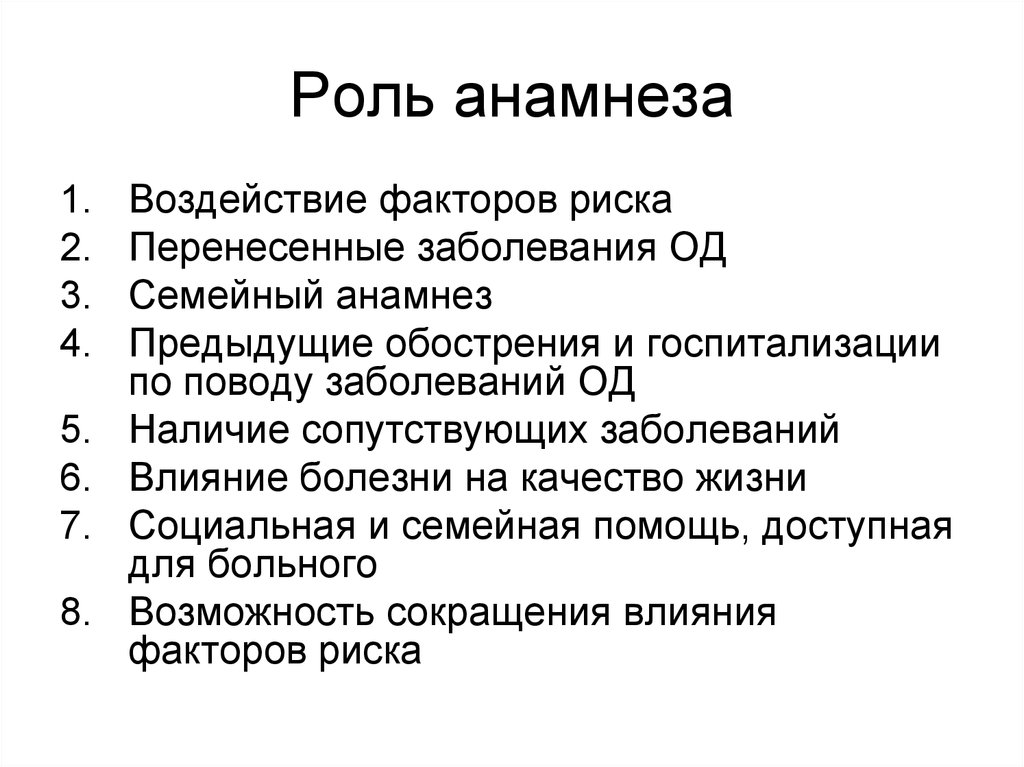 Роль анамнеза

1. Воздействие факторов риска
2. Перенесенные заболевания ОД
3. Семейный анамнез
4. Предыдущие обострения и госпитализации по поводу заболеваний ОД
5. Наличие сопутствующих заболеваний
6. Влияние болезни на качество жизни
7. Социальная и семейная помощь, доступная для больного
8. Возможность сокращения влияния факторов риска